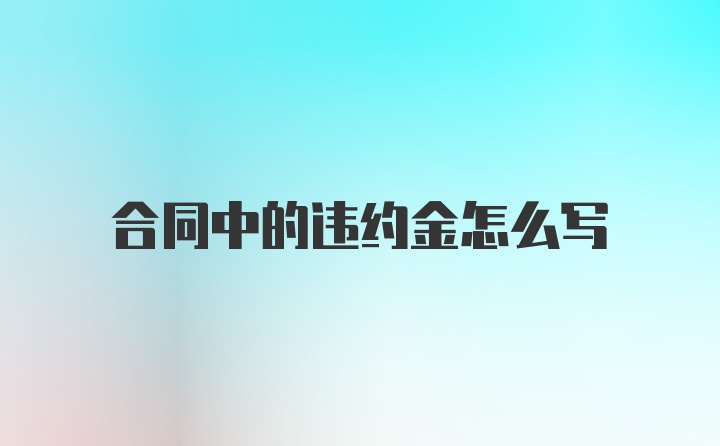 合同中的违约金怎么写